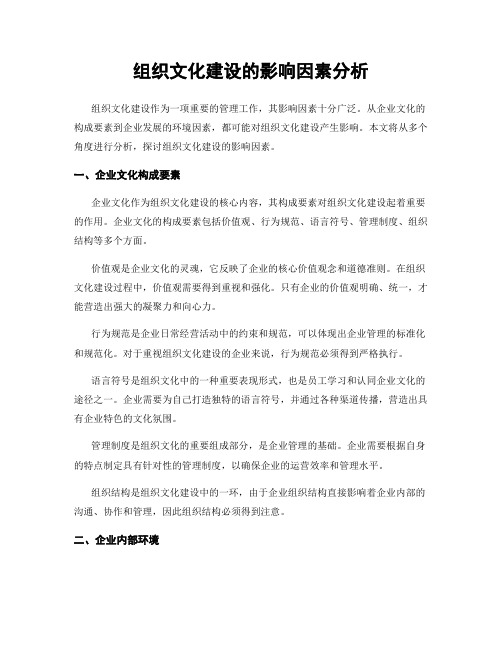 组织文化建设的影响因素分析

组织文化建设作为一项重要的管理工作，其影响因素十分广泛。从企业文化的构成要素到企业发展的环境因素，都可能对组织文化建设产生影响。本文将从多个角度进行分析，探讨组织文化建设的影响因素。

一、企业文化构成要素

企业文化作为组织文化建设的核心内容，其构成要素对组织文化建设起着重要的作用。企业文化的构成要素包括价值观、行为规范、语言符号、管理制度、组织结构等多个方面。

价值观是企业文化的灵魂，它反映了企业的核心价值观念和道德准则。在组织文化建设过程中，价值观需要得到重视和强化。只有企业的价值观明确、统一，才能营造出强大的凝聚力和向心力。

行为规范是企业日常经营活动中的约束和规范，可以体现出企业管理的标准化和规范化。对于重视组织文化建设的企业来说，行为规范必须得到严格执行。

语言符号是组织文化中的一种重要表现形式，也是员工学习和认同企业文化的途径之一。企业需要为自己打造独特的语言符号，并通过各种渠道传播，营造出具有企业特色的文化氛围。

管理制度是组织文化的重要组成部分，是企业管理的基础。企业需要根据自身的特点制定具有针对性的管理制度，以确保企业的运营效率和管理水平。

组织结构是组织文化建设中的一环，由于企业组织结构直接影响着企业内部的沟通、协作和管理，因此组织结构必须得到注意。

二、企业内部环境